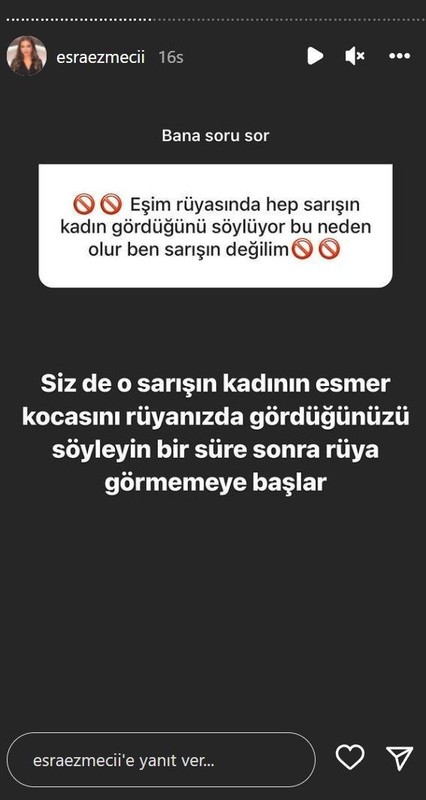 esraezmecii 16s

Bana soru sor

🚫🚫 Eşim rüyasında hep sarışın kadın gördüğünü söylüyor bu neden olur ben sarışın değilim🚫🚫

Siz de o sarışın kadının esmer kocasını rüyanızda gördüğünüzü söyleyin bir süre sonra rüya görmemeye başlar

esraezmecii'e yanıt ver...